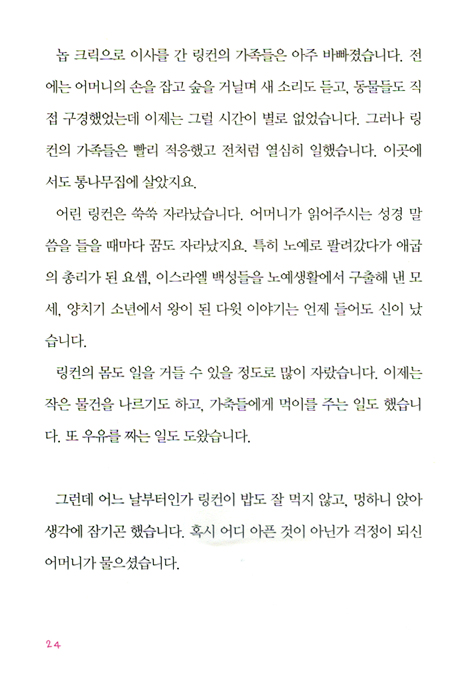 놉 크릭으로 이사를 간 링컨의 가족들은 아주 바빠졌습니다. 전에는 어머니의 손을 잡고 숲을 거닐며 새 소리도 듣고, 동물들도 직접 구경했었는데 이제는 그럴 시간이 별로 없었습니다. 그러나 링컨의 가족들은 빨리 적응했고 전처럼 열심히 일했습니다. 이곳에서도 통나무집에 살았지요.

어린 링컨은 쑥쑥 자라났습니다. 어머니가 읽어주시는 성경 말씀을 들을 때마다 꿈도 자라났지요. 특히 노예로 팔려갔다가 애굽의 총리가 된 요셉, 이스라엘 백성들을 노예생활에서 구출해 낸 모세, 양치기 소년에서 왕이 된 다윗 이야기는 언제 들어도 신이 났습니다.

링컨의 몸도 일을 거들 수 있을 정도로 많이 자랐습니다. 이제는 작은 물건을 나르기도 하고, 가축들에게 먹이를 주는 일도 했습니다. 또 우유를 짜는 일도 도왔습니다.

그런데 어느 날부터인가 링컨이 밥도 잘 먹지 않고, 멍하니 앉아 생각에 잠기곤 했습니다. 혹시 어디 아픈 것이 아닌가 걱정이 되신 어머니가 물으셨습니다.

24